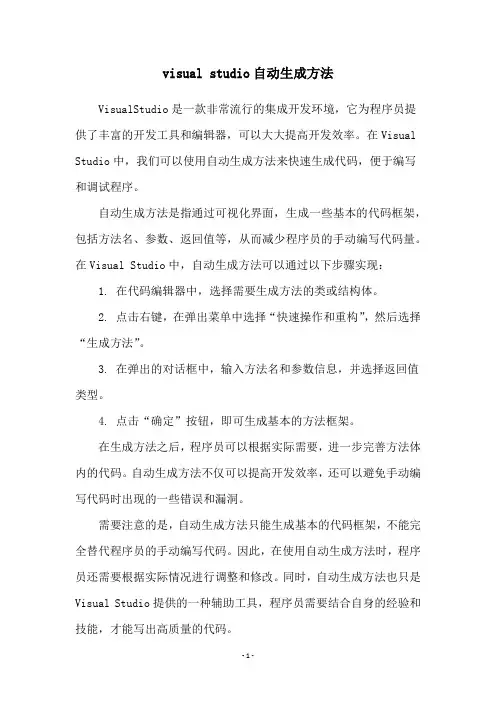 visual studio自动生成方法

VisualStudio是一款非常流行的集成开发环境，它为程序员提供了丰富的开发工具和编辑器，可以大大提高开发效率。在Visual Studio中，我们可以使用自动生成方法来快速生成代码，便于编写和调试程序。

自动生成方法是指通过可视化界面，生成一些基本的代码框架，包括方法名、参数、返回值等，从而减少程序员的手动编写代码量。在Visual Studio中，自动生成方法可以通过以下步骤实现：

1. 在代码编辑器中，选择需要生成方法的类或结构体。

2. 点击右键，在弹出菜单中选择“快速操作和重构”，然后选择“生成方法”。

3. 在弹出的对话框中，输入方法名和参数信息，并选择返回值类型。

4. 点击“确定”按钮，即可生成基本的方法框架。

在生成方法之后，程序员可以根据实际需要，进一步完善方法体内的代码。自动生成方法不仅可以提高开发效率，还可以避免手动编写代码时出现的一些错误和漏洞。

需要注意的是，自动生成方法只能生成基本的代码框架，不能完全替代程序员的手动编写代码。因此，在使用自动生成方法时，程序员还需要根据实际情况进行调整和修改。同时，自动生成方法也只是Visual Studio提供的一种辅助工具，程序员需要结合自身的经验和技能，才能写出高质量的代码。

-1-